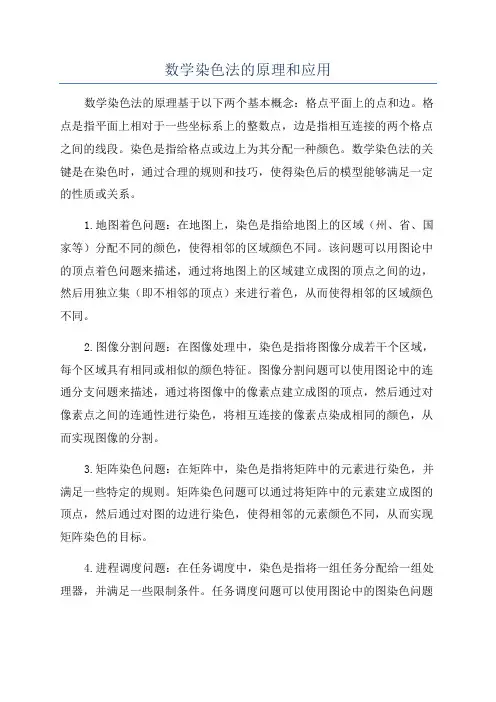 数学染色法的原理和应用

数学染色法的原理基于以下两个基本概念：格点平面上的点和边。格点是指平面上相对于一些坐标系上的整数点，边是指相互连接的两个格点之间的线段。染色是指给格点或边上为其分配一种颜色。数学染色法的关键是在染色时，通过合理的规则和技巧，使得染色后的模型能够满足一定的性质或关系。

1.地图着色问题：在地图上，染色是指给地图上的区域（州、省、国家等）分配不同的颜色，使得相邻的区域颜色不同。该问题可以用图论中的顶点着色问题来描述，通过将地图上的区域建立成图的顶点之间的边，然后用独立集（即不相邻的顶点）来进行着色，从而使得相邻的区域颜色不同。

2.图像分割问题：在图像处理中，染色是指将图像分成若干个区域，每个区域具有相同或相似的颜色特征。图像分割问题可以使用图论中的连通分支问题来描述，通过将图像中的像素点建立成图的顶点，然后通过对像素点之间的连通性进行染色，将相互连接的像素点染成相同的颜色，从而实现图像的分割。

3.矩阵染色问题：在矩阵中，染色是指将矩阵中的元素进行染色，并满足一些特定的规则。矩阵染色问题可以通过将矩阵中的元素建立成图的顶点，然后通过对图的边进行染色，使得相邻的元素颜色不同，从而实现矩阵染色的目标。

4.进程调度问题：在任务调度中，染色是指将一组任务分配给一组处理器，并满足一些限制条件。任务调度问题可以使用图论中的图染色问题